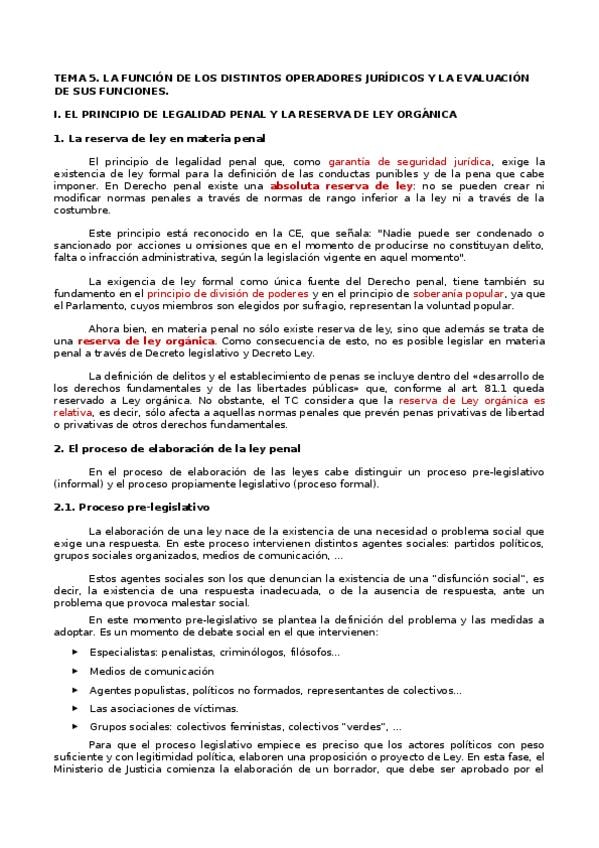 TEMA 5. LA FUNCIÓN DE LOS DISTINTOS OPERADORES JURÍDICOS Y LA EVALUACIÓN DE SUS FUNCIONES.

I. EL PRINCIPIO DE LEGALIDAD PENAL Y LA RESERVA DE LEY ORGÁNICA

1. La reserva de ley en materia penal

El principio de legalidad penal que, como garantía de seguridad jurídica, exige la existencia de ley formal para la definición de las conductas punibles y de la pena que cabe imponer. En Derecho penal existe una absoluta reserva de ley: no se pueden crear ni modificar normas penales a través de normas de rango inferior a la ley ni a través de la costumbre.

Este principio está reconocido en la CE, que señala: "Nadie puede ser condenado o sancionado por acciones u omisiones que en el momento de producirse no constituyan delito, falta o infracción administrativa, según la legislación vigente en aquel momento".

La exigencia de ley formal como única fuente del Derecho penal, tiene también su fundamento en el principio de división de poderes y en el principio de soberanía popular, ya que el Parlamento, cuyos miembros son elegidos por sufragio, representan la voluntad popular.

Ahora bien, en materia penal no sólo existe reserva de ley, sino que además se trata de una reserva de ley orgánica. Como consecuencia de esto, no es posible legislar en materia penal a través de Decreto legislativo y Decreto Ley.

La definición de delitos y el establecimiento de penas se incluye dentro del «desarrollo de los derechos fundamentales y de las libertades públicas» que, conforme al art. 81.1 queda reservado a Ley orgánica. No obstante, el TC considera que la reserva de Ley orgánica es relativa, es decir, sólo afecta a aquellas normas penales que prevén penas privativas de libertad o privativas de otros derechos fundamentales.

2. El proceso de elaboración de la ley penal

En el proceso de elaboración de las leyes cabe distinguir un proceso pre-legislativo (informal) y el proceso propiamente legislativo (proceso formal).

2.1. Proceso pre-legislativo

La elaboración de una ley nace de la existencia de una necesidad o problema social que exige una respuesta. En este proceso intervienen distintos agentes sociales: partidos políticos, grupos sociales organizados, medios de comunicación, ...

Estos agentes sociales son los que denuncian la existencia de una "disfunción social", es decir, la existencia de una respuesta inadecuada, o de la ausencia de respuesta, ante un problema que provoca malestar social.

En este momento pre-legislativo se plantea la definición del problema y las medidas a adoptar. Es un momento de debate social en el que intervienen:

▸ Especialistas: penalistas, criminólogos, filósofos...
▸ Medios de comunicación
▸ Agentes populistas, políticos no formados, representantes de colectivos...
▸ Las asociaciones de víctimas.
▸ Grupos sociales: colectivos feministas, colectivos "verdes", ...

Para que el proceso legislativo empiece es preciso que los actores políticos con peso suficiente y con legitimidad política, elaboren una proposición o proyecto de Ley. En esta fase, el Ministerio de Justicia comienza la elaboración de un borrador, que debe ser aprobado por el